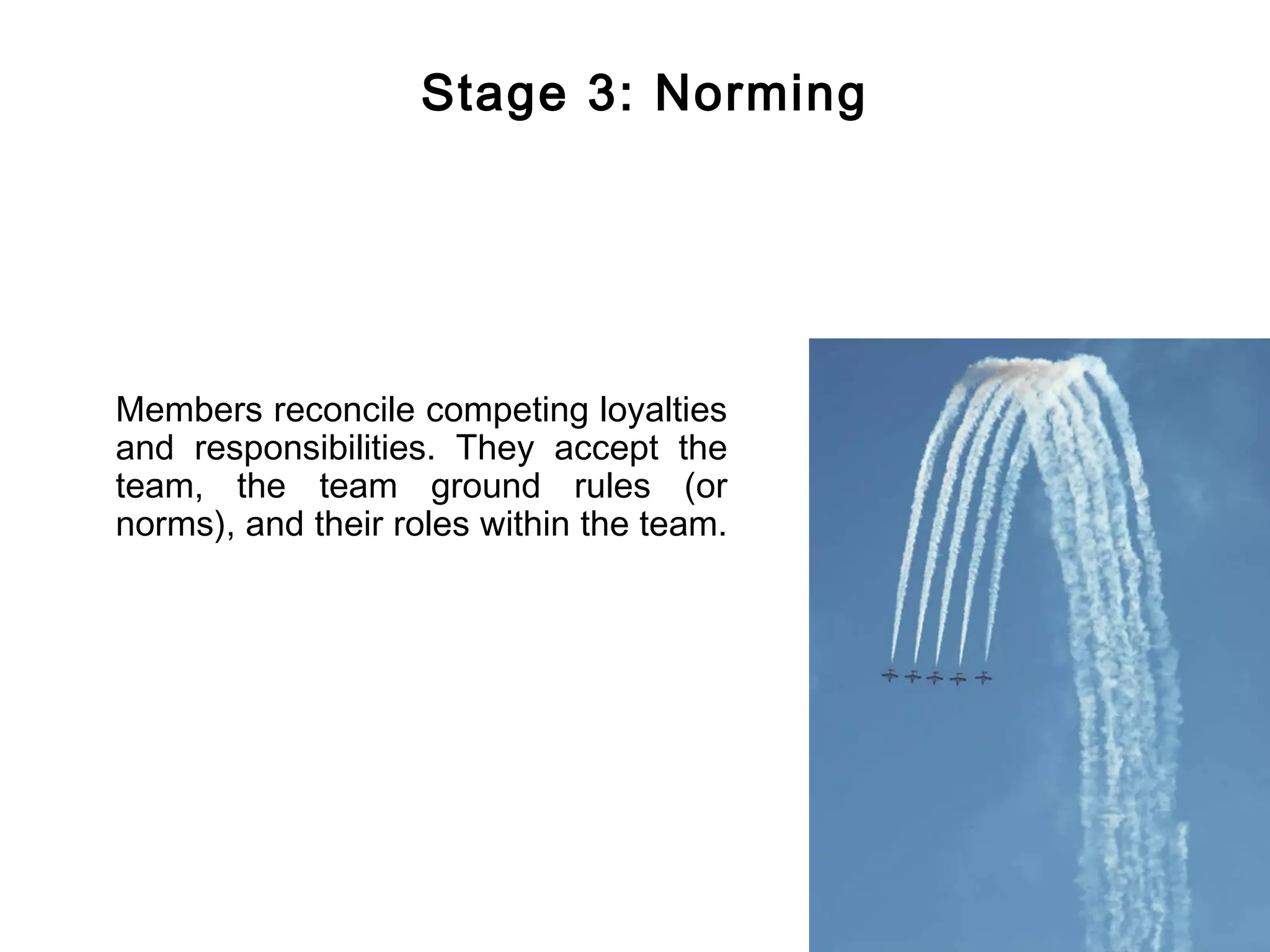 Stage 3: Norming

Members reconcile competing loyalties and responsibilities. They accept the team, the team ground rules (or norms), and their roles within the team.